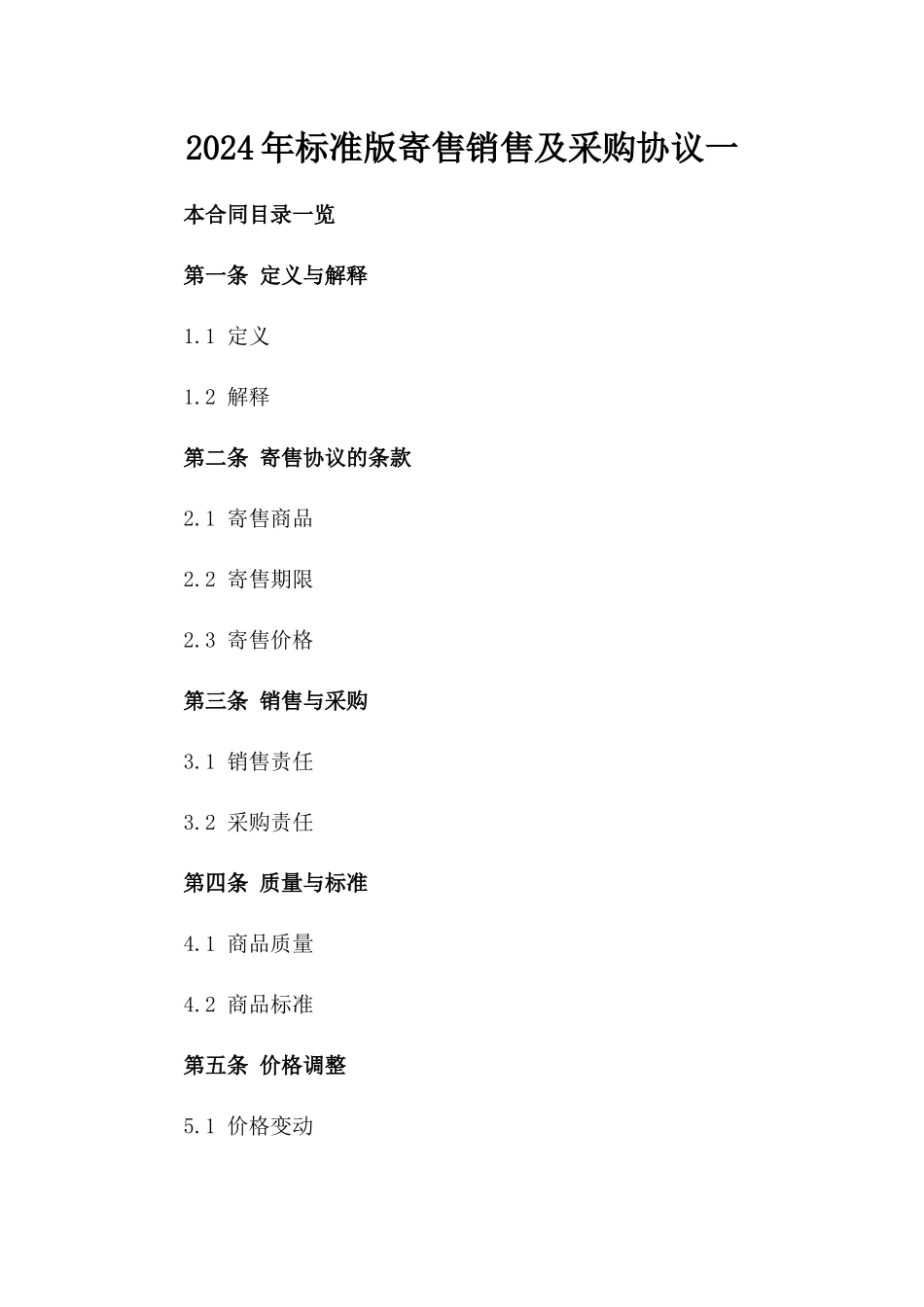 2024年标准版寄售销售及采购协议一

本合同目录一览

第一条 定义与解释

1.1 定义

1.2 解释

第二条 寄售协议的条款

2.1 寄售商品

2.2 寄售期限

2.3 寄售价格

第三条 销售与采购

3.1 销售责任

3.2 采购责任

第四条 质量与标准

4.1 商品质量

4.2 商品标准

第五条 价格调整

5.1 价格变动